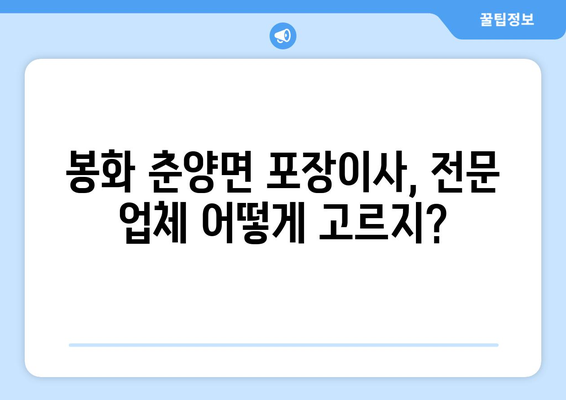 꿀팁정보

봉화 춘양면 포장이사, 전문 업체 어떻게 고르지?